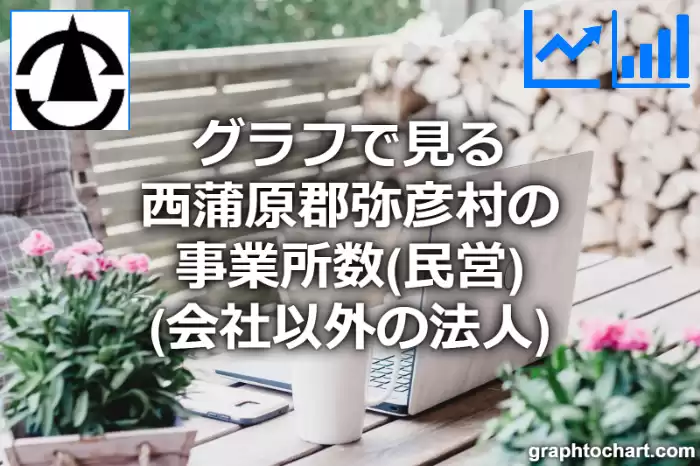 グラフで見る
西蒲原郡弥彦村の
事業所数(民営)
(会社以外の法人)

graphtochart.com